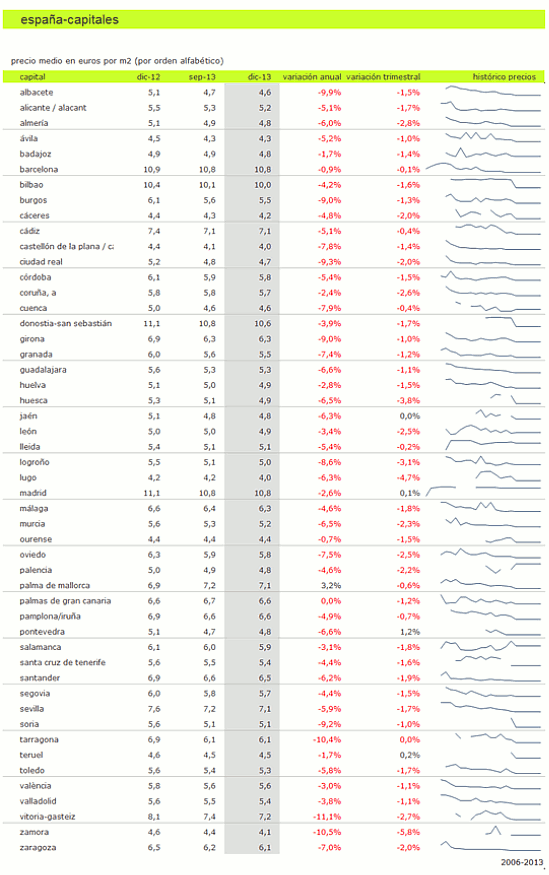 españa-capitales

precio medio en euros por m2 (por orden alfabético)

| capital | dic-12 | sep-13 | dic-13 | variación anual | variación trimestral | histórico precios |
|---|---|---|---|---|---|---|
| albacete | 5,1 | 4,7 | 4,6 | -9,9% | -1,5% | |
| alicante / alacant | 5,5 | 5,3 | 5,2 | -5,1% | -1,7% | |
| almería | 5,1 | 4,9 | 4,8 | -6,0% | -2,8% | |
| ávila | 4,5 | 4,3 | 4,3 | -5,2% | -1,0% | |
| badajoz | 4,9 | 4,9 | 4,8 | -1,7% | -1,4% | |
| barcelona | 10,9 | 10,8 | 10,8 | -0,9% | -0,1% | |
| bilbao | 10,4 | 10,1 | 10,0 | -4,2% | -1,6% | |
| burgos | 6,1 | 5,6 | 5,5 | -9,0% | -1,3% | |
| cáceres | 4,4 | 4,3 | 4,2 | -4,8% | -2,0% | |
| cádiz | 7,4 | 7,1 | 7,1 | -5,1% | -0,4% | |
| castellón de la plana / ca | 4,4 | 4,1 | 4,0 | -7,8% | -1,4% | |
| ciudad real | 5,2 | 4,8 | 4,7 | -9,3% | -2,0% | |
| córdoba | 6,1 | 5,9 | 5,8 | -5,4% | -1,5% | |
| coruña, a | 5,8 | 5,8 | 5,7 | -2,4% | -2,6% | |
| cuenca | 5,0 | 4,6 | 4,6 | -7,9% | -0,4% | |
| donostia-san sebastián | 11,1 | 10,8 | 10,6 | -3,9% | -1,7% | |
| girona | 6,9 | 6,3 | 6,3 | -9,0% | -1,0% | |
| granada | 6,0 | 5,6 | 5,5 | -7,4% | -1,2% | |
| guadalajara | 5,6 | 5,3 | 5,3 | -6,6% | -1,1% | |
| huelva | 5,1 | 5,0 | 4,9 | -2,8% | -1,5% | |
| huesca | 5,3 | 5,1 | 4,9 | -6,5% | -3,8% | |
| jaén | 5,1 | 4,8 | 4,8 | -6,3% | 0,0% | |
| león | 5,0 | 5,0 | 4,9 | -3,4% | -2,5% | |
| lleida | 5,4 | 5,1 | 5,1 | -5,4% | -0,2% | |
| logroño | 5,5 | 5,1 | 5,0 | -8,6% | -3,1% | |
| lugo | 4,2 | 4,2 | 4,0 | -6,3% | -4,7% | |
| madrid | 11,1 | 10,8 | 10,8 | -2,6% | 0,1% | |
| málaga | 6,6 | 6,4 | 6,3 | -4,6% | -1,8% | |
| murcia | 5,6 | 5,3 | 5,2 | -6,5% | -2,3% | |
| ourense | 4,4 | 4,4 | 4,4 | -0,7% | -1,5% | |
| oviedo | 6,3 | 5,9 | 5,8 | -7,5% | -2,5% | |
| palencia | 5,0 | 4,9 | 4,8 | -4,6% | -2,2% | |
| palma de mallorca | 6,9 | 7,2 | 7,1 | 3,2% | -0,6% | |
| palmas de gran canaria | 6,6 | 6,7 | 6,6 | 0,0% | -1,2% | |
| pamplona/iruña | 6,9 | 6,6 | 6,6 | -4,9% | -0,7% | |
| pontevedra | 5,1 | 4,7 | 4,8 | -6,6% | 1,2% | |
| salamanca | 6,1 | 6,0 | 5,9 | -3,1% | -1,8% | |
| santa cruz de tenerife | 5,6 | 5,5 | 5,4 | -4,4% | -1,6% | |
| santander | 6,9 | 6,6 | 6,5 | -6,2% | -1,9% | |
| segovia | 6,0 | 5,8 | 5,7 | -4,4% | -1,5% | |
| sevilla | 7,6 | 7,2 | 7,1 | -5,9% | -1,7% | |
| soria | 5,6 | 5,1 | 5,1 | -9,2% | -1,0% | |
| tarragona | 6,9 | 6,1 | 6,1 | -10,4% | 0,0% | |
| teruel | 4,6 | 4,5 | 4,5 | -1,7% | 0,2% | |
| toledo | 5,6 | 5,4 | 5,3 | -5,8% | -1,7% | |
| valència | 5,8 | 5,6 | 5,6 | -3,0% | -1,1% | |
| valladolid | 5,6 | 5,5 | 5,4 | -3,8% | -1,1% | |
| vitoria-gasteiz | 8,1 | 7,4 | 7,2 | -11,1% | -2,7% | |
| zamora | 4,6 | 4,4 | 4,1 | -10,5% | -5,8% | |
| zaragoza | 6,5 | 6,2 | 6,1 | -7,0% | -2,0% | |

2006-2013